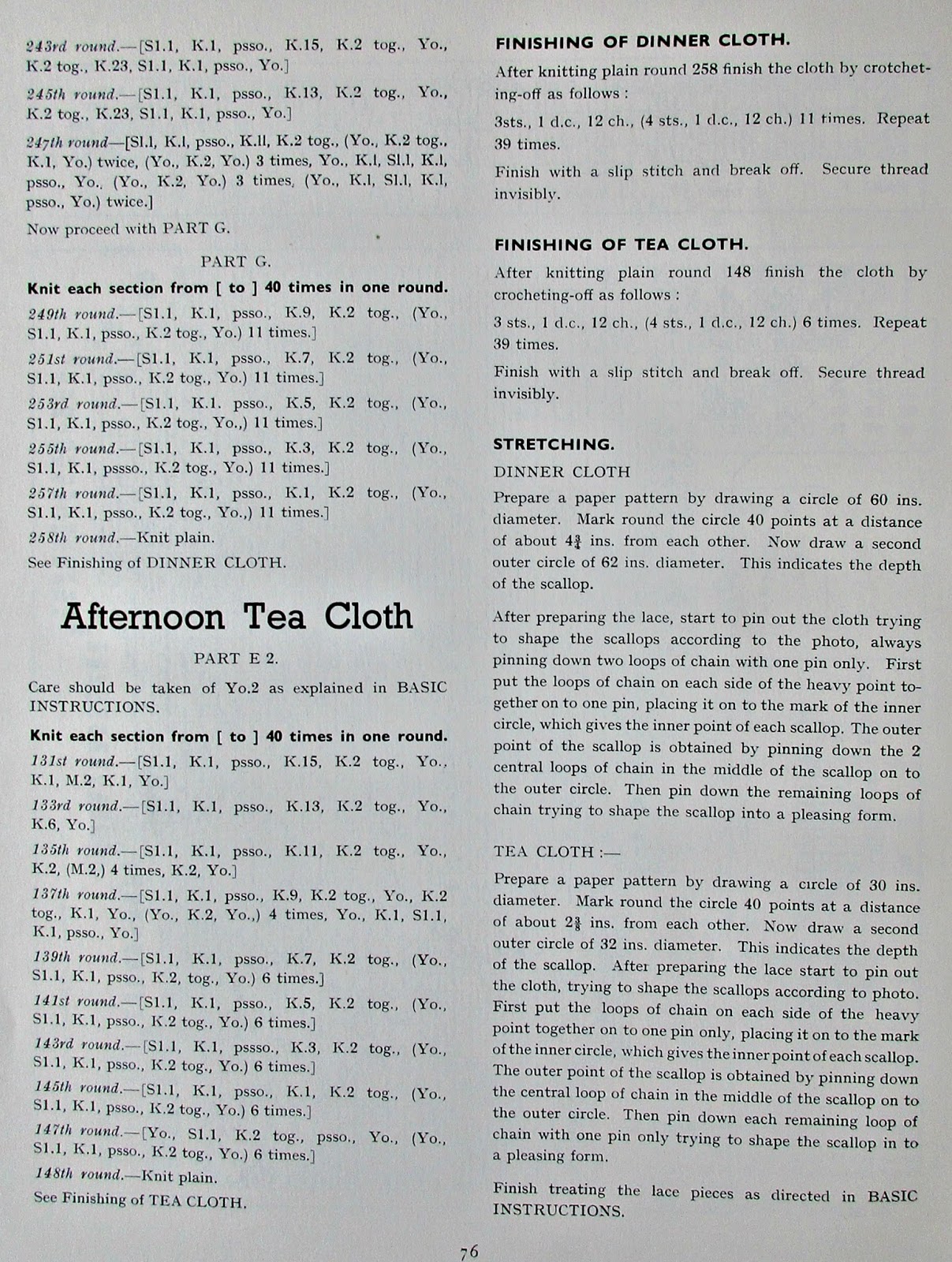 243rd round.—[S1.1, K.1, psso., K.15, K.2 tog., Yo., K.2 tog., K.23, S1.1, K.1, psso., Yo.]

245th round.—[S1.1, K.1, psso., K.13, K.2 tog., Yo., K.2 tog., K.23, S1.1, K.1, psso., Yo.]

247th round—[Sl.1, K.1, psso., K.11, K.2 tog., (Yo., K.2 tog., K.1, Yo.) twice, (Yo., K.2, Yo.) 3 times, Yo., K.1, Sl.1, K.1, psso., Yo., (Yo., K.2, Yo.) 3 times, (Yo., K.1, Sl.1, K.1, psso., Yo.) twice.]

Now proceed with PART G.

PART G.

Knit each section from [ to ] 40 times in one round.

249th round.—[S1.1, K.1, psso., K.9, K.2 tog., (Yo., S1.1, K.1, psso., K.2 tog., Yo.) 11 times.]

251st round.—[S1.1, K.1, psso., K.7, K.2 tog., (Yo., S1.1, K.1, psso., K.2 tog., Yo.) 11 times.]

253rd round.—[S1.1, K.1. psso., K.5, K.2 tog., (Yo., S1.1, K.1, psso., K.2 tog., Yo.,) 11 times.]

255th round.—[S1.1, K.1, psso., K.3, K.2 tog., (Yo., S1.1, K.1, pssso., K.2 tog., Yo.) 11 times.]

257th round.—[S1.1, K.1, psso., K.1, K.2 tog., (Yo., S1.1, K.1, psso., K.2 tog., Yo.,) 11 times.]

258th round.—Knit plain.

See Finishing of DINNER CLOTH.

Afternoon Tea Cloth

PART E 2.

Care should be taken of Yo.2 as explained in BASIC INSTRUCTIONS.

Knit each section from [ to ] 40 times in one round.

131st round.—[S1.1, K.1, psso., K.15, K.2 tog., Yo., K.1, M.2, K.1, Yo.]

133rd round.—[S1.1, K.1, psso., K.13, K.2 tog., Yo., K.6, Yo.]

135th round.—[S1.1, K.1, psso., K.11, K.2 tog., Yo., K.2, (M.2,) 4 times, K.2, Yo.]

137th round.—[S1.1, K.1, psso., K.9, K.2 tog., Yo., K.2 tog., K.1, Yo., (Yo., K.2, Yo.,) 4 times, Yo., K.1, S1.1, K.1, psso., Yo.]

139th round.—[S1.1, K.1, psso., K.7, K.2 tog., (Yo., S1.1, K.1, psso., K.2, tog., Yo.) 6 times.]

141st round.—[S1.1, K.1, psso., K.5, K.2 tog., (Yo., S1.1, K.1, psso., K.2 tog., Yo.) 6 times.]

143rd round.—[S1.1, K.1, pssso., K.3, K.2 tog., (Yo., S1.1, K.1, psso., K.2 tog., Yo.) 6 times.]

145th round.—[S1.1, K.1, psso., K.1, K.2 tog., (Yo., S1.1, K.1, psso., K.2 tog., Yo.) 6 times.]

147th round.—[Yo., S1.1, K.2 tog., psso., Yo., (Yo., S1.1, K.1, psso., K.2 tog., Yo.) 6 times.]

148th round.—Knit plain.

See Finishing of TEA CLOTH.

FINISHING OF DINNER CLOTH.

After knitting plain round 258 finish the cloth by crotcheting-off as follows :

3sts., 1 d.c., 12 ch., (4 sts., 1 d.c., 12 ch.) 11 times. Repeat 39 times.

Finish with a slip stitch and break off. Secure thread invisibly.

FINISHING OF TEA CLOTH.

After knitting plain round 148 finish the cloth by crocheting-off as follows :

3 sts., 1 d.c., 12 ch., (4 sts., 1 d.c., 12 ch.) 6 times. Repeat 39 times.

Finish with a slip stitch and break off. Secure thread invisibly.

STRETCHING.

DINNER CLOTH

Prepare a paper pattern by drawing a circle of 60 ins. diameter. Mark round the circle 40 points at a distance of about $4\frac{3}{4}$ ins. from each other. Now draw a second outer circle of 62 ins. diameter. This indicates the depth of the scallop.

After preparing the lace, start to pin out the cloth trying to shape the scallops according to the photo, always pinning down two loops of chain with one pin only. First put the loops of chain on each side of the heavy point together on to one pin, placing it on to the mark of the inner circle, which gives the inner point of each scallop. The outer point of the scallop is obtained by pinning down the 2 central loops of chain in the middle of the scallop on to the outer circle. Then pin down the remaining loops of chain trying to shape the scallop into a pleasing form.

TEA CLOTH :—

Prepare a paper pattern by drawing a circle of 30 ins. diameter. Mark round the circle 40 points at a distance of about $2\frac{3}{8}$ ins. from each other. Now draw a second outer circle of 32 ins. diameter. This indicates the depth of the scallop. After preparing the lace start to pin out the cloth, trying to shape the scallops according to photo. First put the loops of chain on each side of the heavy point together on to one pin only, placing it on to the mark of the inner circle, which gives the inner point of each scallop. The outer point of the scallop is obtained by pinning down the central loop of chain in the middle of the scallop on to the outer circle. Then pin down each remaining loop of chain with one pin only trying to shape the scallop in to a pleasing form.

Finish treating the lace pieces as directed in BASIC INSTRUCTIONS.

76